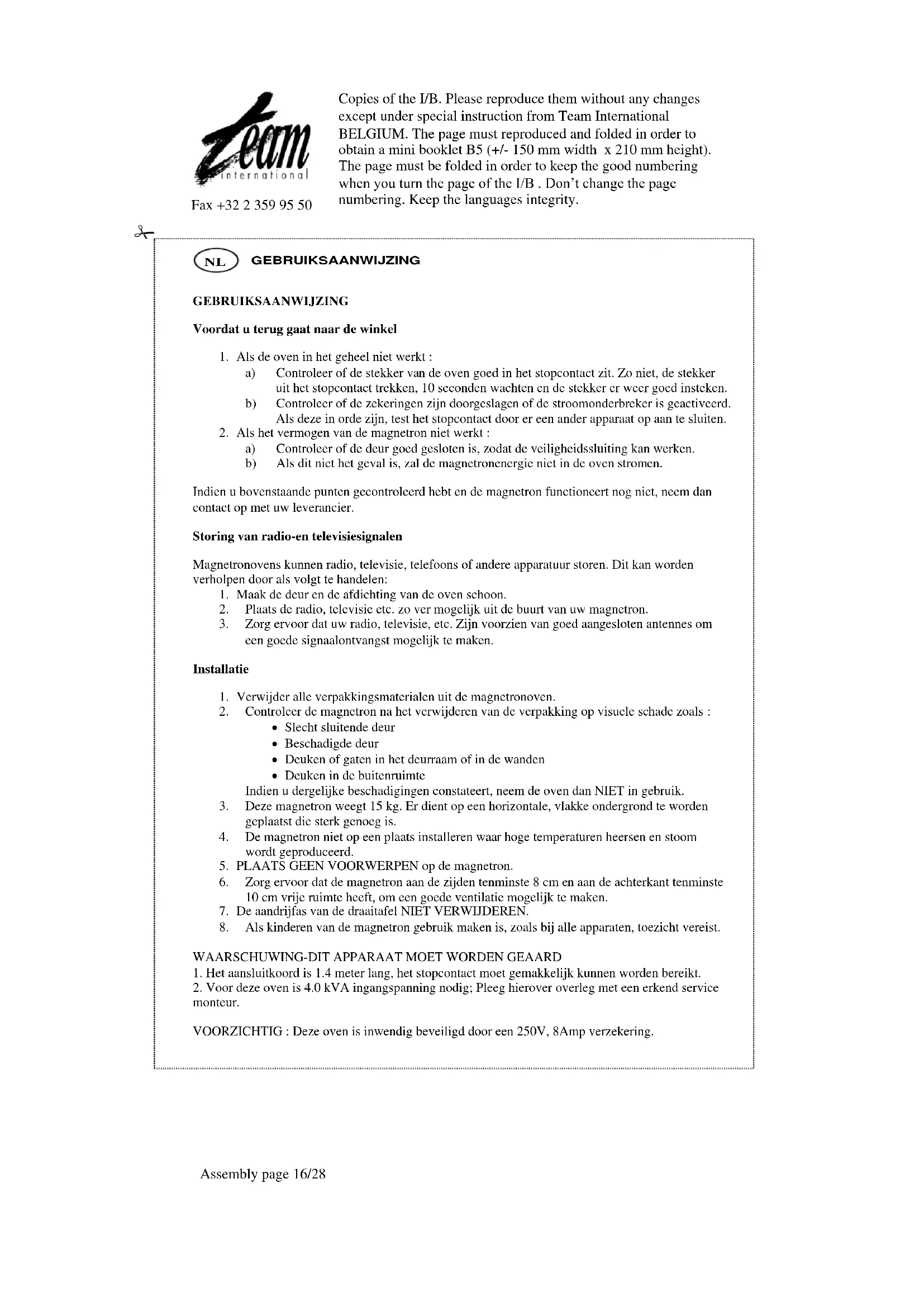 Team international

Fax +32 2 359 95 50

Copies of the I/B. Please reproduce them without any changes except under special instruction from Team International BELGIUM. The page must reproduced and folded in order to obtain a mini booklet B5 (+/- 150 mm width x 210 mm height). The page must be folded in order to keep the good numbering when you turn the page of the I/B . Don't change the page numbering. Keep the languages integrity.

NL GEBRUIKSAANWIJZING

GEBRUIKSAANWIJZING

Voordat u terug gaat naar de winkel

1. Als de oven in het geheel niet werkt :
a) Controleer of de stekker van de oven goed in het stopcontact zit. Zo niet, de stekker uit het stopcontact trekken, 10 seconden wachten en de stekker er weer goed insteken.
b) Controleer of de zekeringen zijn doorgeslagen of de stroomonderbreker is geactiveerd. Als deze in orde zijn, test het stopcontact door er een ander apparaat op aan te sluiten.
2. Als het vermogen van de magnetron niet werkt :
a) Controleer of de deur goed gesloten is, zodat de veiligheidssluiting kan werken.
b) Als dit niet het geval is, zal de magnetronenergie niet in de oven stromen.

Indien u bovenstaande punten gecontroleerd hebt en de magnetron functioneert nog niet, neem dan contact op met uw leverancier.

Storing van radio-en televisiesignalen

Magnetronovens kunnen radio, televisie, telefoons of andere apparatuur storen. Dit kan worden verholpen door als volgt te handelen:
1. Maak de deur en de afdichting van de oven schoon.
2. Plaats de radio, televisie etc. zo ver mogelijk uit de buurt van uw magnetron.
3. Zorg ervoor dat uw radio, televisie, etc. Zijn voorzien van goed aangesloten antennes om een goede signaalontvangst mogelijk te maken.

Installatie

1. Verwijder alle verpakkingsmaterialen uit de magnetronoven.
2. Controleer de magnetron na het verwijderen van de verpakking op visuele schade zoals :
• Slecht sluitende deur
• Beschadigde deur
• Deuken of gaten in het deurraam of in de wanden
• Deuken in de buitenruimte
Indien u dergelijke beschadigingen constateert, neem de oven dan NIET in gebruik.
3. Deze magnetron weegt 15 kg. Er dient op een horizontale, vlakke ondergrond te worden geplaatst die sterk genoeg is.
4. De magnetron niet op een plaats installeren waar hoge temperaturen heersen en stoom wordt geproduceerd.
5. PLAATS GEEN VOORWERPEN op de magnetron.
6. Zorg ervoor dat de magnetron aan de zijden tenminste 8 cm en aan de achterkant tenminste 10 cm vrije ruimte heeft, om een goede ventilatie mogelijk te maken.
7. De aandrijfas van de draaitafel NIET VERWIJDEREN.
8. Als kinderen van de magnetron gebruik maken is, zoals bij alle apparaten, toezicht vereist.

WAARSCHUWING-DIT APPARAAT MOET WORDEN GEAARD
1. Het aansluitkoord is 1.4 meter lang, het stopcontact moet gemakkelijk kunnen worden bereikt.
2. Voor deze oven is 4.0 kVA ingangspanning nodig; Pleeg hierover overleg met een erkend service monteur.

VOORZICHTIG : Deze oven is inwendig beveiligd door een 250V, 8Amp verzekering.

Assembly page 16/28